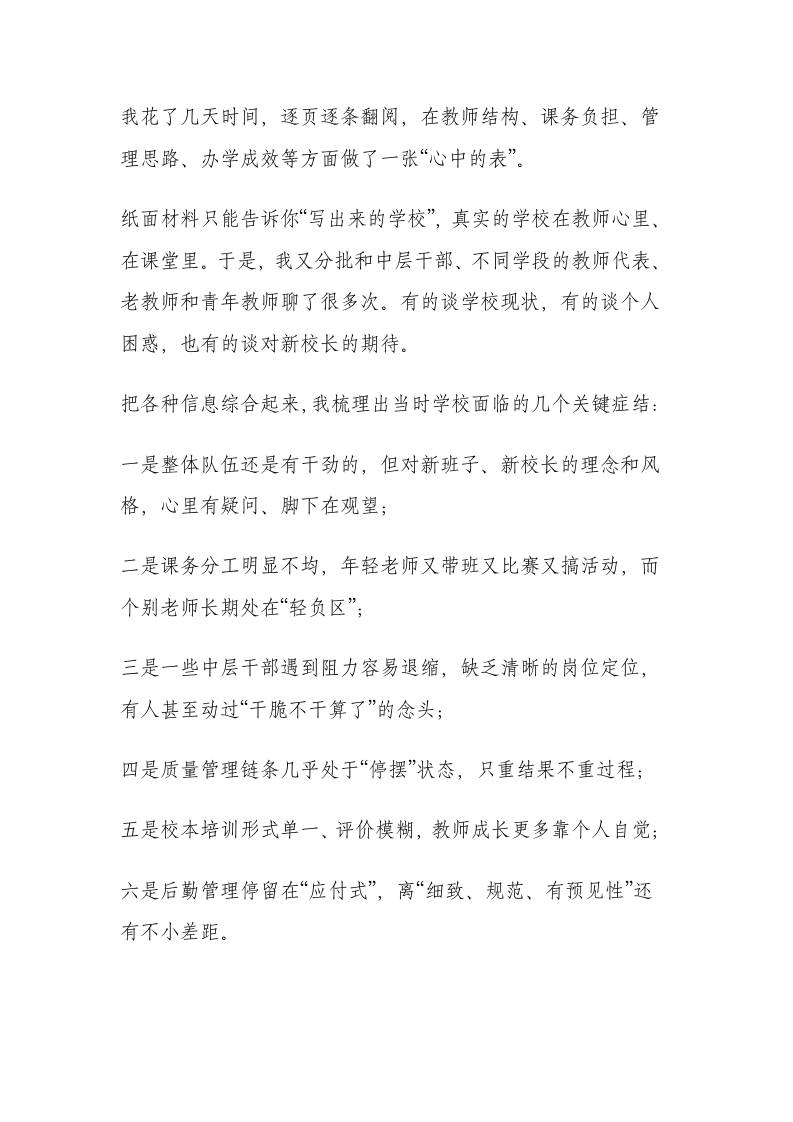 我花了几天时间，逐页逐条翻阅，在教师结构、课务负担、管理思路、办学成效等方面做了一张“心中的表”。

纸面材料只能告诉你“写出来的学校”，真实的学校在教师心里、在课堂里。于是，我又分批和中层干部、不同学段的教师代表、老教师和青年教师聊了很多次。有的谈学校现状，有的谈个人困惑，也有的谈对新校长的期待。

把各种信息综合起来，我梳理出当时学校面临的几个关键症结：

一是整体队伍还是有干劲的，但对新班子、新校长的理念和风格，心里有疑问、脚下在观望；

二是课务分工明显不均，年轻老师又带班又比赛又搞活动，而个别老师长期处在“轻负区”；

三是一些中层干部遇到阻力容易退缩，缺乏清晰的岗位定位，有人甚至动过“干脆不干算了”的念头；

四是质量管理链条几乎处于“停摆”状态，只重结果不重过程；

五是校本培训形式单一、评价模糊，教师成长更多靠个人自觉；

六是后勤管理停留在“应付式”，离“细致、规范、有预见性”还有不小差距。